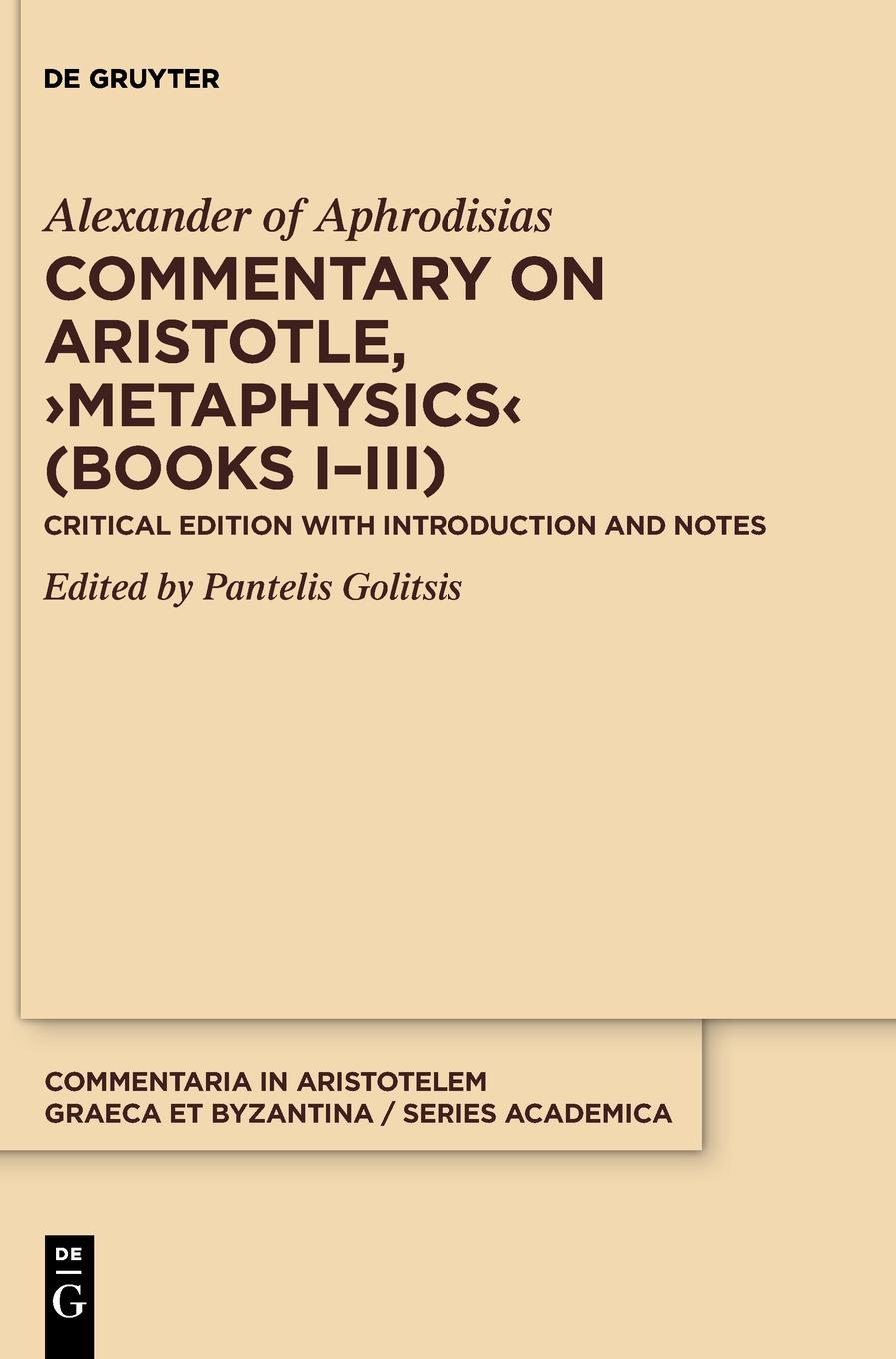 DE GRUYTER

Alexander of Aphrodisias

COMMENTARY ON ARISTOTLE, ›METAPHYSICS‹ (BOOKS I–III)

CRITICAL EDITION WITH INTRODUCTION AND NOTES

Edited by Pantelis Golitsis

COMMENTARIA IN ARISTOTELEM GRAECA ET BYZANTINA / SERIES ACADEMICA

DE
G